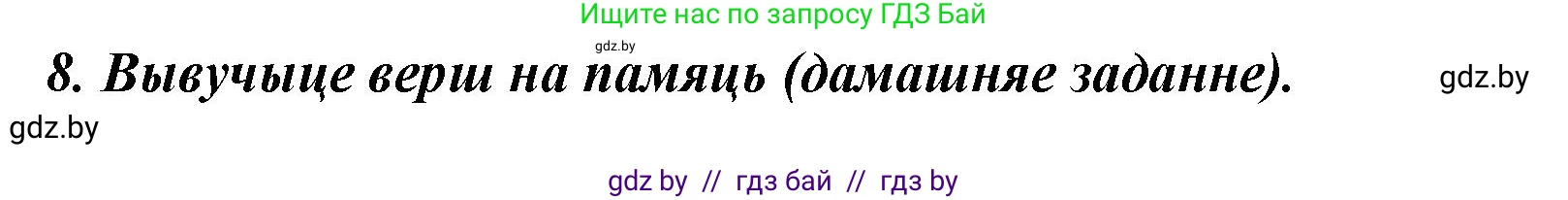 Ищите нас по запросу ГДЗ Бай

gdz.by

8. Вывучыце верш на памяць (дамашняе заданне).

gdz.by

gdz.by

gdz by // гдз бай // гдз by